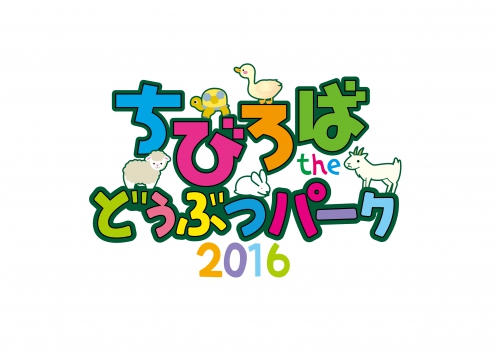 ちびろば
the
どうぶつパーク
2016